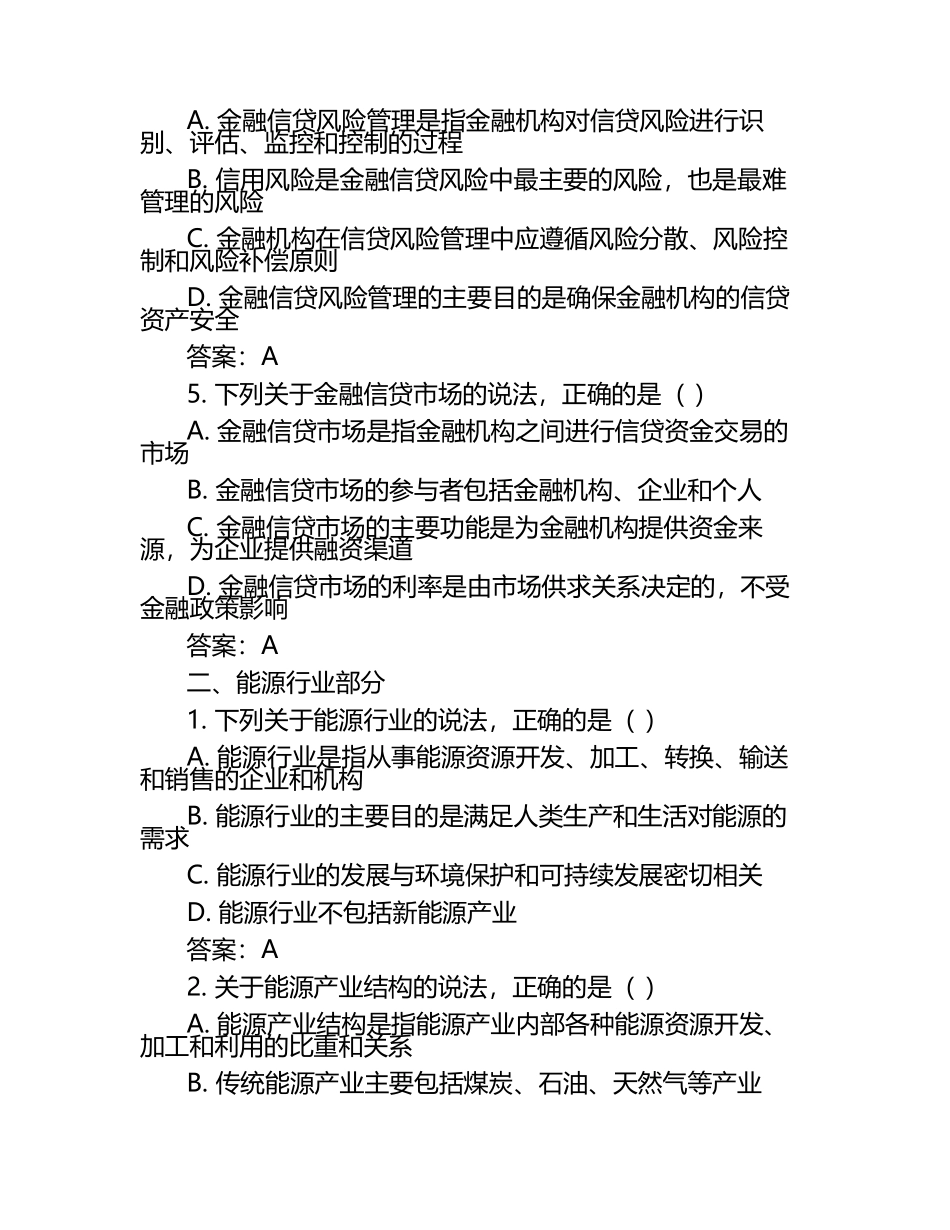 A. 金融信贷风险管理是指金融机构对信贷风险进行识别、评估、监控和控制的过程

B. 信用风险是金融信贷风险中最主要的风险，也是最难管理的风险

C. 金融机构在信贷风险管理中应遵循风险分散、风险控制和风险补偿原则

D. 金融信贷风险管理的主要目的是确保金融机构的信贷资产安全

答案：A

5. 下列关于金融信贷市场的说法，正确的是（ ）

A. 金融信贷市场是指金融机构之间进行信贷资金交易的市场

B. 金融信贷市场的参与者包括金融机构、企业和个人

C. 金融信贷市场的主要功能是为金融机构提供资金来源，为企业提供融资渠道

D. 金融信贷市场的利率是由市场供求关系决定的，不受金融政策影响

答案：A

二、能源行业部分

1. 下列关于能源行业的说法，正确的是（ ）

A. 能源行业是指从事能源资源开发、加工、转换、输送和销售的企业和机构

B. 能源行业的主要目的是满足人类生产和生活对能源的需求

C. 能源行业的发展与环境保护和可持续发展密切相关

D. 能源行业不包括新能源产业

答案：A

2. 关于能源产业结构的说法，正确的是（ ）

A. 能源产业结构是指能源产业内部各种能源资源开发、加工和利用的比重和关系

B. 传统能源产业主要包括煤炭、石油、天然气等产业